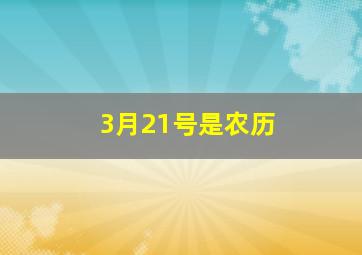 3月21号是农历